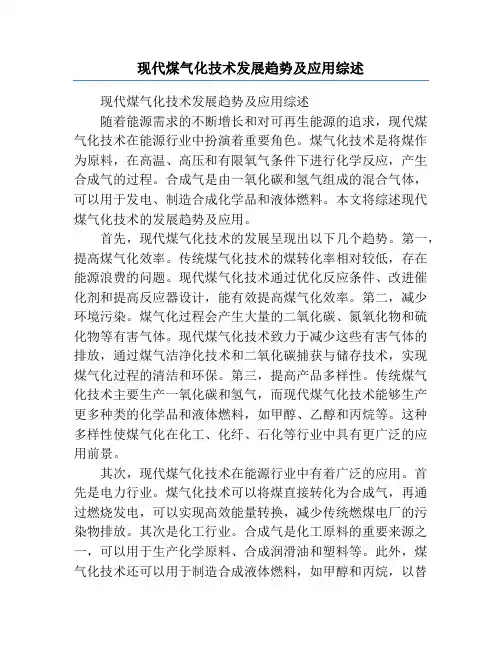 现代煤气化技术发展趋势及应用综述

现代煤气化技术发展趋势及应用综述

随着能源需求的不断增长和对可再生能源的追求，现代煤气化技术在能源行业中扮演着重要角色。煤气化技术是将煤作为原料，在高温、高压和有限氧气条件下进行化学反应，产生合成气的过程。合成气是由一氧化碳和氢气组成的混合气体，可以用于发电、制造合成化学品和液体燃料。本文将综述现代煤气化技术的发展趋势及应用。

首先，现代煤气化技术的发展呈现出以下几个趋势。第一，提高煤气化效率。传统煤气化技术的煤转化率相对较低，存在能源浪费的问题。现代煤气化技术通过优化反应条件、改进催化剂和提高反应器设计，能有效提高煤气化效率。第二，减少环境污染。煤气化过程会产生大量的二氧化碳、氮氧化物和硫化物等有害气体。现代煤气化技术致力于减少这些有害气体的排放，通过煤气洁净化技术和二氧化碳捕获与储存技术，实现煤气化过程的清洁和环保。第三，提高产品多样性。传统煤气化技术主要生产一氧化碳和氢气，而现代煤气化技术能够生产更多种类的化学品和液体燃料，如甲醇、乙醇和丙烷等。这种多样性使煤气化在化工、化纤、石化等行业中具有更广泛的应用前景。

其次，现代煤气化技术在能源行业中有着广泛的应用。首先是电力行业。煤气化技术可以将煤直接转化为合成气，再通过燃烧发电，可以实现高效能量转换，减少传统燃煤电厂的污染物排放。其次是化工行业。合成气是化工原料的重要来源之一，可以用于生产化学原料、合成润滑油和塑料等。此外，煤气化技术还可以用于制造合成液体燃料，如甲醇和丙烷，以替